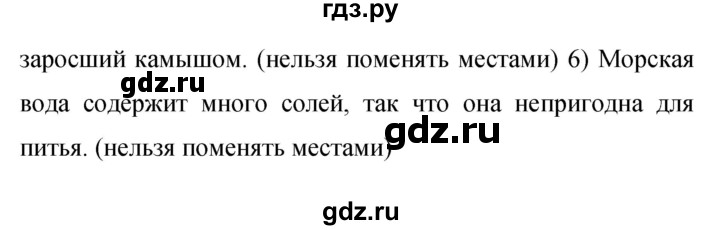 гдз.ру

заросший камышом. (нельзя поменять местами) 6) Морская вода содержит много солей, так что она непригодна для питья. (нельзя поменять местами)

gdz.ru

gdz.ru

gdz.ru